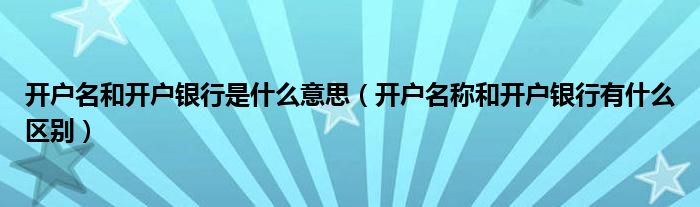 开户名和开户银行是什么意思（开户名称和开户银行有什么区别）